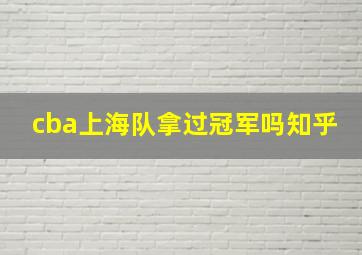 cba上海队拿过冠军吗知乎